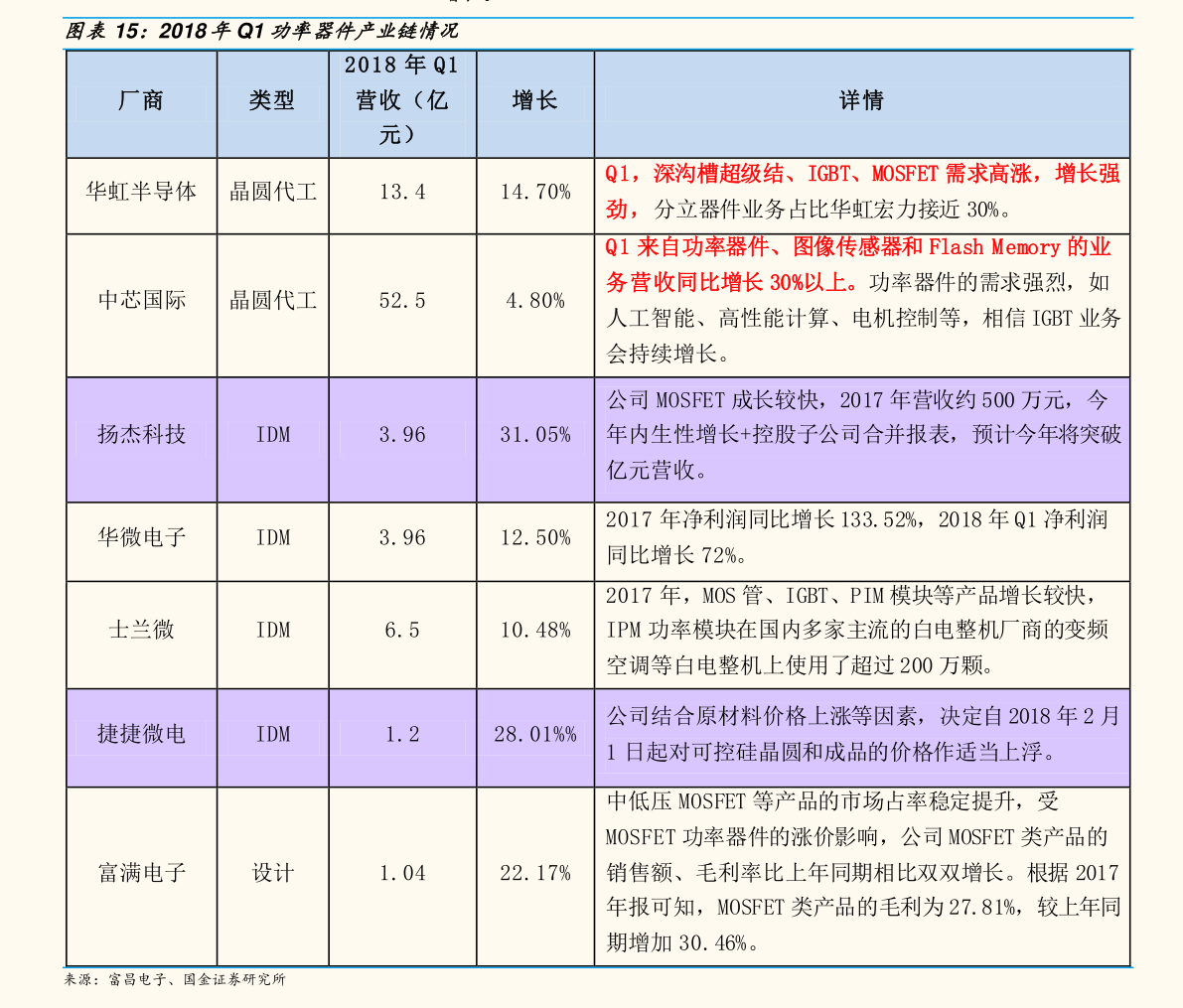 图表 15：2018 年 Q1 功率器件产业链情况

| 厂商 | 类型 | 2018 年 Q1 营收（亿元） | 增长 | 详情 |
|---|---|---|---|---|
| 华虹半导体 | 晶圆代工 | 13.4 | 14.70% | Q1，深沟槽超级结、IGBT、MOSFET 需求高涨，增长强劲，分立器件业务占比华虹宏力接近 30%。 |
| 中芯国际 | 晶圆代工 | 52.5 | 4.80% | Q1 来自功率器件、图像传感器和 Flash Memory 的业务营收同比增长 30%以上。功率器件的需求强烈，如人工智能、高性能计算、电机控制等，相信 IGBT 业务会持续增长。 |
| 扬杰科技 | IDM | 3.96 | 31.05% | 公司 MOSFET 成长较快，2017 年营收约 500 万元，今年内生性增长+控股子公司合并报表，预计今年将突破亿元营收。 |
| 华微电子 | IDM | 3.96 | 12.50% | 2017 年净利润同比增长 133.52%，2018 年 Q1 净利润同比增长 72%。 |
| 士兰微 | IDM | 6.5 | 10.48% | 2017 年，MOS 管、IGBT、PIM 模块等产品增长较快，IPM 功率模块在国内多家主流的白电整机厂商的变频空调等白电整机上使用了超过 200 万颗。 |
| 捷捷微电 | IDM | 1.2 | 28.01%% | 公司结合原材料价格上涨等因素，决定自 2018 年 2 月 1 日起对可控硅晶圆和成品的价格作适当上浮。 |
| 富满电子 | 设计 | 1.04 | 22.17% | 中低压 MOSFET 等产品的市场占率稳定提升，受 MOSFET 功率器件的涨价影响，公司 MOSFET 类产品的销售额、毛利率比上年同期相比双双增长。根据 2017 年报可知，MOSFET 类产品的毛利为 27.81%，较上年同期增加 30.46%。 |

来源：富昌电子、国金证券研究所